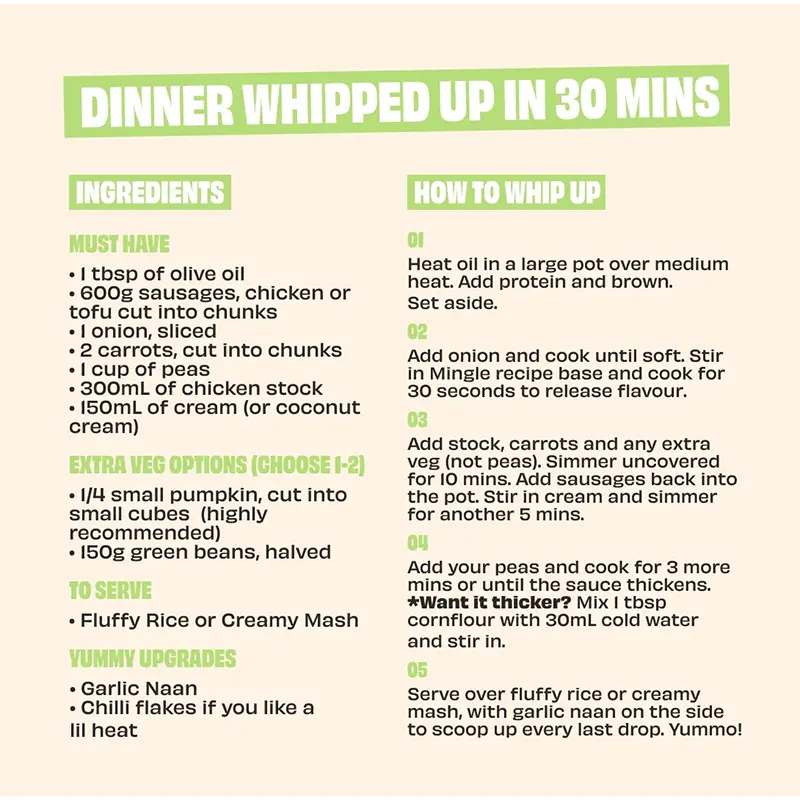 DINNER WHIPPED UP IN 30 MINS

INGREDIENTS

MUST HAVE

• 1 tbsp of olive oil
• 600g sausages, chicken or tofu cut into chunks
• 1 onion, sliced
• 2 carrots, cut into chunks
• 1 cup of peas
• 300mL of chicken stock
• 150mL of cream (or coconut cream)

EXTRA VEG OPTIONS (CHOOSE 1-2)

• 1/4 small pumpkin, cut into small cubes (highly recommended)
• 150g green beans, halved

TO SERVE

• Fluffy Rice or Creamy Mash

YUMMY UPGRADES

• Garlic Naan
• Chilli flakes if you like a lil heat

HOW TO WHIP UP

01

Heat oil in a large pot over medium heat. Add protein and brown. Set aside.

02

Add onion and cook until soft. Stir in Mingle recipe base and cook for 30 seconds to release flavour.

03

Add stock, carrots and any extra veg (not peas). Simmer uncovered for 10 mins. Add sausages back into the pot. Stir in cream and simmer for another 5 mins.

04

Add your peas and cook for 3 more mins or until the sauce thickens. *Want it thicker? Mix 1 tbsp cornflour with 30mL cold water and stir in.

05

Serve over fluffy rice or creamy mash, with garlic naan on the side to scoop up every last drop. Yummo!